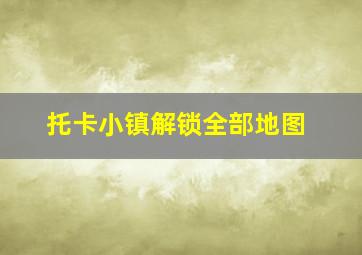 托卡小镇解锁全部地图